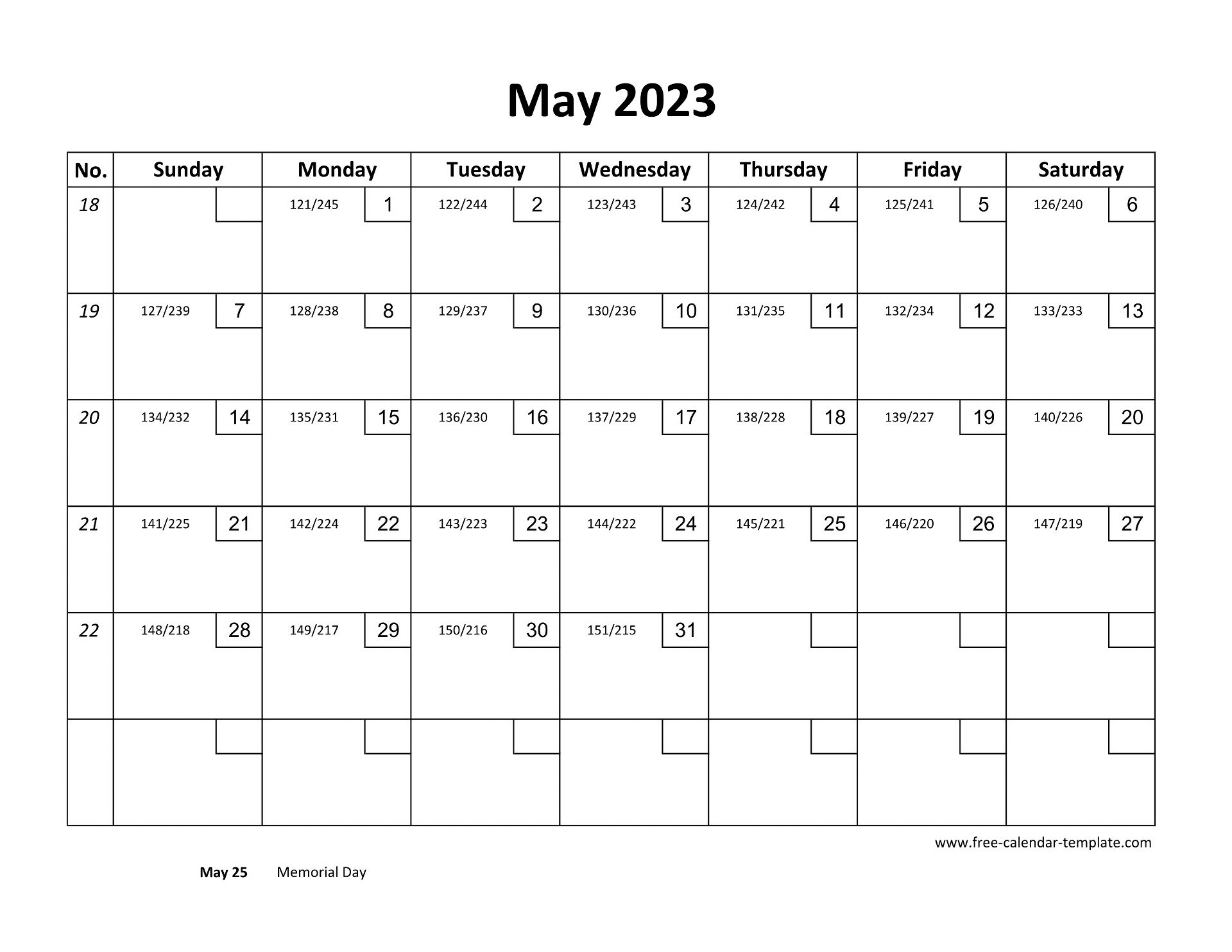 May 2023

| No. | Sunday | Monday | Tuesday | Wednesday | Thursday | Friday | Saturday |
|---|---|---|---|---|---|---|---|
| 18 | | 121/245 1 | 122/244 2 | 123/243 3 | 124/242 4 | 125/241 5 | 126/240 6 |
| 19 | 127/239 7 | 128/238 8 | 129/237 9 | 130/236 10 | 131/235 11 | 132/234 12 | 133/233 13 |
| 20 | 134/232 14 | 135/231 15 | 136/230 16 | 137/229 17 | 138/228 18 | 139/227 19 | 140/226 20 |
| 21 | 141/225 21 | 142/224 22 | 143/223 23 | 144/222 24 | 145/221 25 | 146/220 26 | 147/219 27 |
| 22 | 148/218 28 | 149/217 29 | 150/216 30 | 151/215 31 | | | |
| | | | | | | | |

www.free-calendar-template.com

May 25 Memorial Day